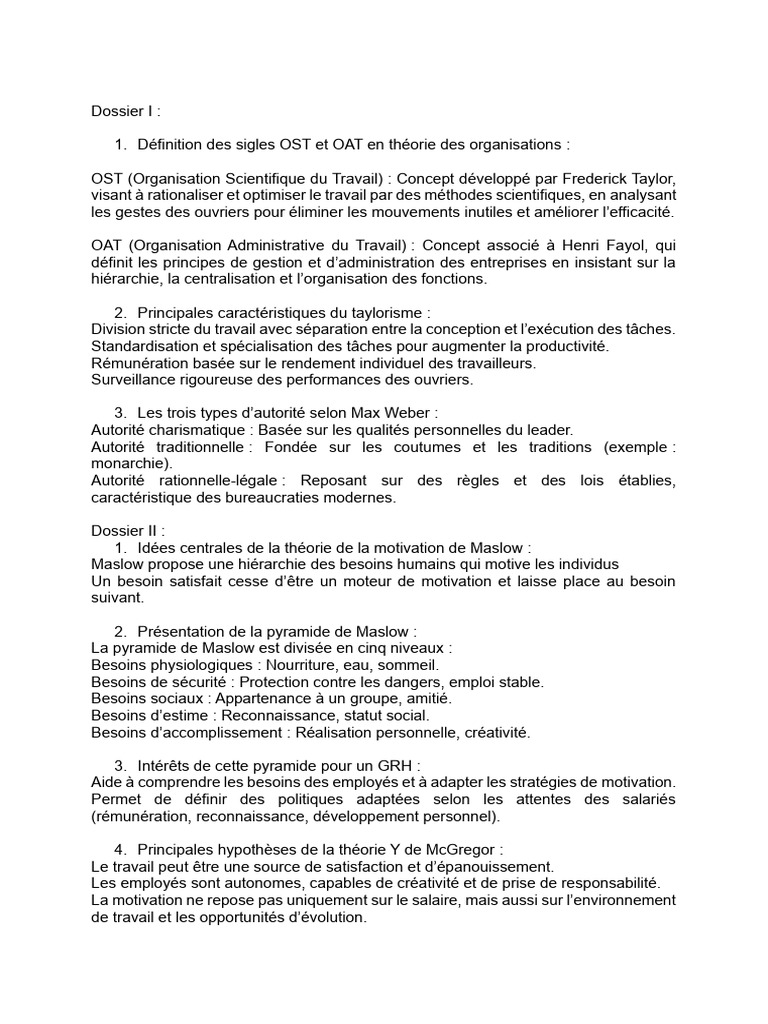 Dossier I :

1. Définition des sigles OST et OAT en théorie des organisations :

OST (Organisation Scientifique du Travail) : Concept développé par Frederick Taylor, visant à rationaliser et optimiser le travail par des méthodes scientifiques, en analysant les gestes des ouvriers pour éliminer les mouvements inutiles et améliorer l'efficacité.

OAT (Organisation Administrative du Travail) : Concept associé à Henri Fayol, qui définit les principes de gestion et d'administration des entreprises en insistant sur la hiérarchie, la centralisation et l'organisation des fonctions.

2. Principales caractéristiques du taylorisme :
Division stricte du travail avec séparation entre la conception et l'exécution des tâches.
Standardisation et spécialisation des tâches pour augmenter la productivité.
Rémunération basée sur le rendement individuel des travailleurs.
Surveillance rigoureuse des performances des ouvriers.

3. Les trois types d'autorité selon Max Weber :
Autorité charismatique : Basée sur les qualités personnelles du leader.
Autorité traditionnelle : Fondée sur les coutumes et les traditions (exemple : monarchie).
Autorité rationnelle-légale : Reposant sur des règles et des lois établies, caractéristique des bureaucraties modernes.

Dossier II :
1. Idées centrales de la théorie de la motivation de Maslow :
Maslow propose une hiérarchie des besoins humains qui motive les individus
Un besoin satisfait cesse d'être un moteur de motivation et laisse place au besoin suivant.

2. Présentation de la pyramide de Maslow :
La pyramide de Maslow est divisée en cinq niveaux :
Besoins physiologiques : Nourriture, eau, sommeil.
Besoins de sécurité : Protection contre les dangers, emploi stable.
Besoins sociaux : Appartenance à un groupe, amitié.
Besoins d'estime : Reconnaissance, statut social.
Besoins d'accomplissement : Réalisation personnelle, créativité.

3. Intérêts de cette pyramide pour un GRH :
Aide à comprendre les besoins des employés et à adapter les stratégies de motivation.
Permet de définir des politiques adaptées selon les attentes des salariés (rémunération, reconnaissance, développement personnel).

4. Principales hypothèses de la théorie Y de McGregor :
Le travail peut être une source de satisfaction et d'épanouissement.
Les employés sont autonomes, capables de créativité et de prise de responsabilité.
La motivation ne repose pas uniquement sur le salaire, mais aussi sur l'environnement de travail et les opportunités d'évolution.